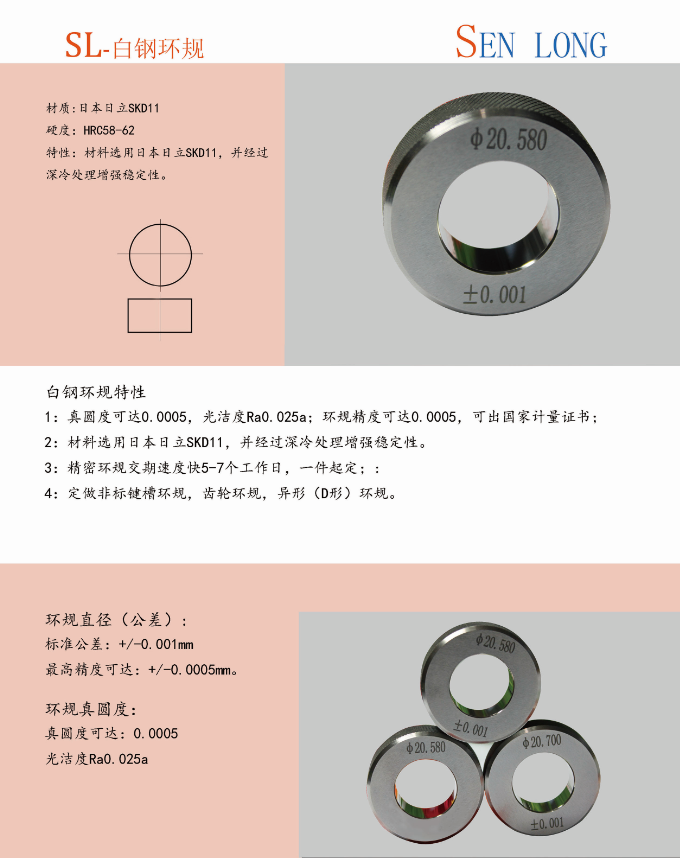 SL-白钢环规

SEN LONG

材质：日本日立SKD11
硬度：HRC58-62
特性：材料选用日本日立SKD11，并经过深冷处理增强稳定性。

ϕ20.580
±0.001

白钢环规特性
1：真圆度可达0.0005，光洁度Ra0.025a；环规精度可达0.0005，可出国家计量证书；
2：材料选用日本日立SKD11，并经过深冷处理增强稳定性。
3：精密环规交期速度快5-7个工作日，一件起定；：
4：定做非标键槽环规，齿轮环规，异形（D形）环规。

环规直径（公差）：
标准公差：+/-0.001mm
最高精度可达：+/-0.0005mm。

环规真圆度：
真圆度可达：0.0005
光洁度Ra0.025a

ϕ20.580
±0.001
ϕ20.580
ϕ20.700
±0.001